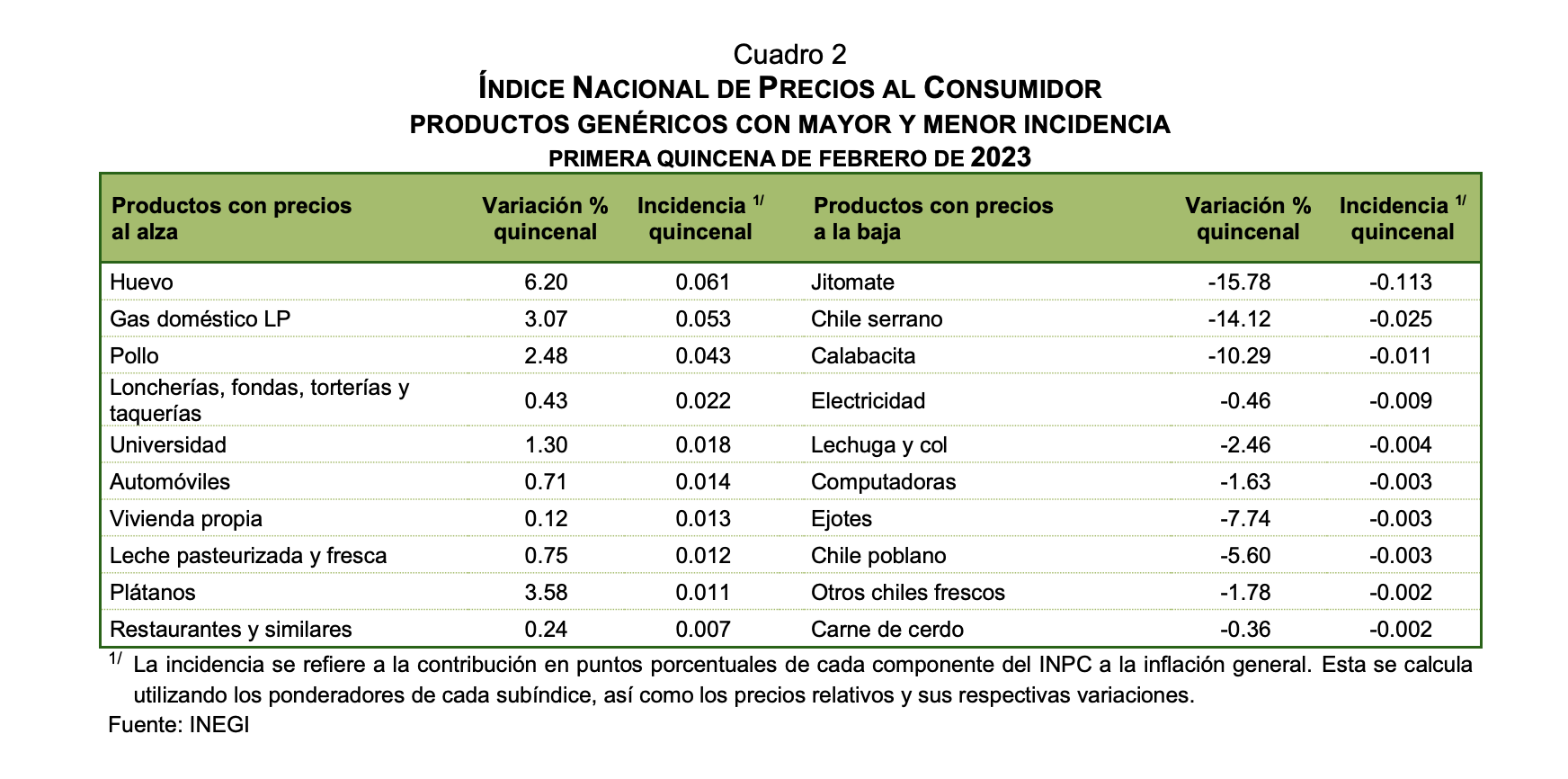 Cuadro 2
ÍNDICE NACIONAL DE PRECIOS AL CONSUMIDOR
PRODUCTOS GENÉRICOS CON MAYOR Y MENOR INCIDENCIA
PRIMERA QUINCENA DE FEBRERO DE 2023

| Productos con precios al alza | Variación % quincenal | Incidencia $^{1/}$ quincenal | Productos con precios a la baja | Variación % quincenal | Incidencia $^{1/}$ quincenal |
|---|---|---|---|---|---|
| Huevo | 6.20 | 0.061 | Jitomate | -15.78 | -0.113 |
| Gas doméstico LP | 3.07 | 0.053 | Chile serrano | -14.12 | -0.025 |
| Pollo | 2.48 | 0.043 | Calabacita | -10.29 | -0.011 |
| Loncherías, fondas, torterías y taquerías | 0.43 | 0.022 | Electricidad | -0.46 | -0.009 |
| Universidad | 1.30 | 0.018 | Lechuga y col | -2.46 | -0.004 |
| Automóviles | 0.71 | 0.014 | Computadoras | -1.63 | -0.003 |
| Vivienda propia | 0.12 | 0.013 | Ejotes | -7.74 | -0.003 |
| Leche pasteurizada y fresca | 0.75 | 0.012 | Chile poblano | -5.60 | -0.003 |
| Plátanos | 3.58 | 0.011 | Otros chiles frescos | -1.78 | -0.002 |
| Restaurantes y similares | 0.24 | 0.007 | Carne de cerdo | -0.36 | -0.002 |

$^{1/}$ La incidencia se refiere a la contribución en puntos porcentuales de cada componente del INPC a la inflación general. Esta se calcula utilizando los ponderadores de cada subíndice, así como los precios relativos y sus respectivas variaciones.
Fuente: INEGI